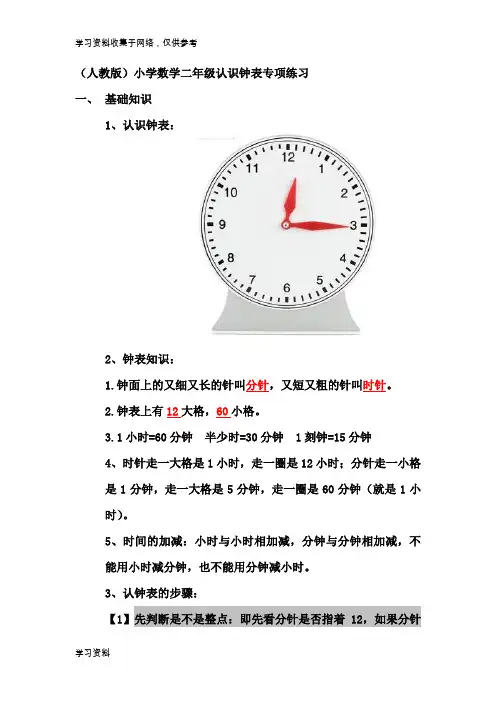 学习资料收集于网络，仅供参考

（人教版）小学数学二年级认识钟表专项练习

一、 基础知识

1、认识钟表：

12
1
2
3
4
5
6
7
8
9
10
11

2、钟表知识：

1.钟面上的又细又长的针叫分针，又短又粗的针叫时针。

2.钟表上有 12 大格，60 小格。

3.1 小时=60 分钟　半少时=30 分钟　1 刻钟=15 分钟

4、时针走一大格是 1 小时，走一圈是 12 小时；分针走一小格是 1 分钟，走一大格是 5 分钟，走一圈是 60 分钟（就是 1 小时）。

5、时间的加减：小时与小时相加减，分钟与分钟相加减，不能用小时减分钟，也不能用分钟减小时。

3、认钟表的步骤：

【1】先判断是不是整点：即先看分针是否指着 12，如果分针

学习资料